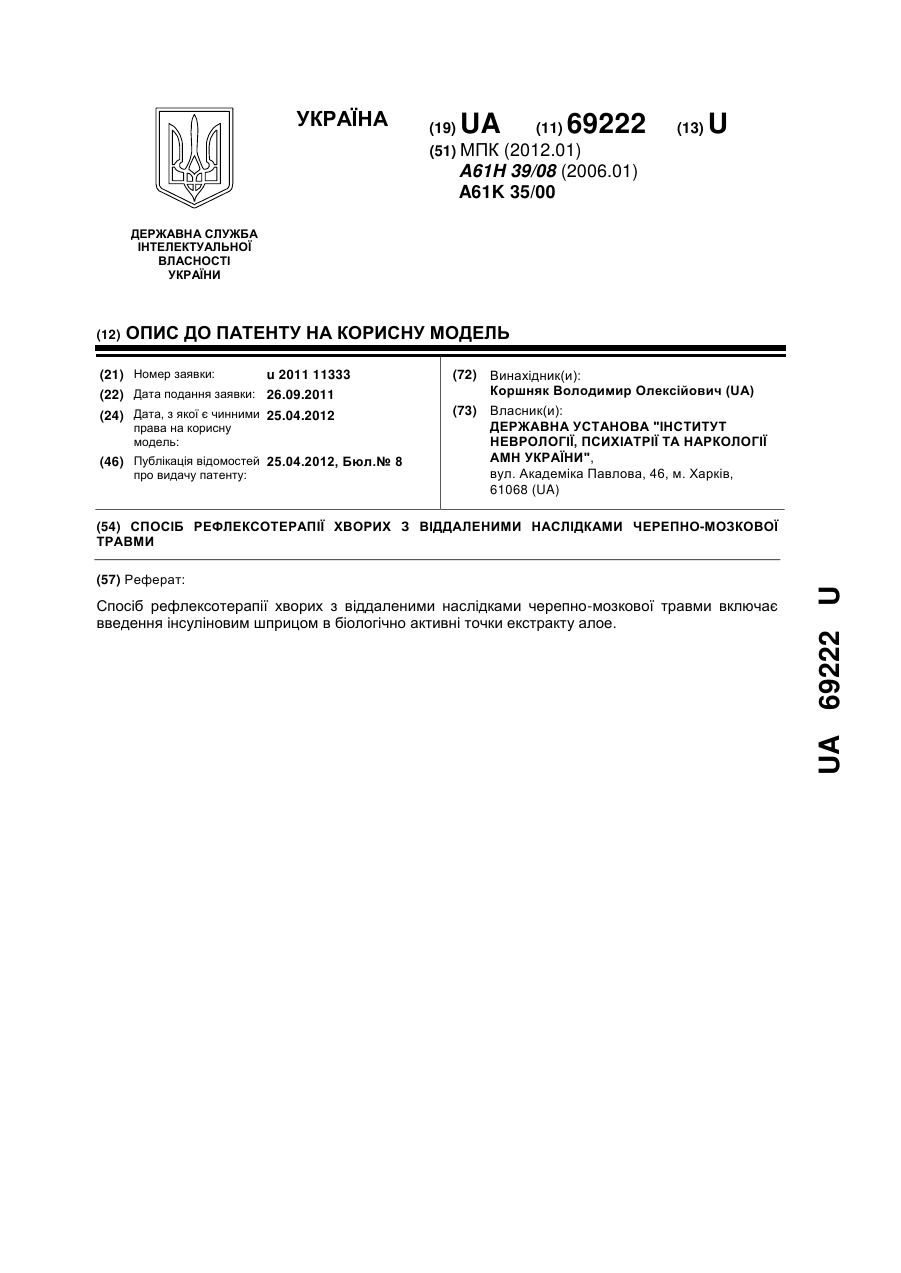 УКРАЇНА

(19) UA (11) 69222 (13) U

(51) МПК (2012.01)
A61H 39/08 (2006.01)
A61K 35/00

ДЕРЖАВНА СЛУЖБА ІНТЕЛЕКТУАЛЬНОЇ ВЛАСНОСТІ УКРАЇНИ

(12) ОПИС ДО ПАТЕНТУ НА КОРИСНУ МОДЕЛЬ

(21) Номер заявки: u 2011 11333
(22) Дата подання заявки: 26.09.2011
(24) Дата, з якої є чинними права на корисну модель: 25.04.2012
(46) Публікація відомостей про видачу патенту: 25.04.2012, Бюл.№ 8

(72) Винахідник(и):
Коршняк Володимир Олексійович (UA)
(73) Власник(и):
ДЕРЖАВНА УСТАНОВА "ІНСТИТУТ НЕВРОЛОГІЇ, ПСИХІАТРІЇ ТА НАРКОЛОГІЇ АМН УКРАЇНИ",
вул. Академіка Павлова, 46, м. Харків, 61068 (UA)

(54) СПОСІБ РЕФЛЕКСОТЕРАПІЇ ХВОРИХ З ВІДДАЛЕНИМИ НАСЛІДКАМИ ЧЕРЕПНО-МОЗКОВОЇ ТРАВМИ

(57) Реферат:

Спосіб рефлексотерапії хворих з віддаленими наслідками черепно-мозкової травми включає введення інсуліновим шприцом в біологічно активні точки екстракту алое.

UA 69222 U